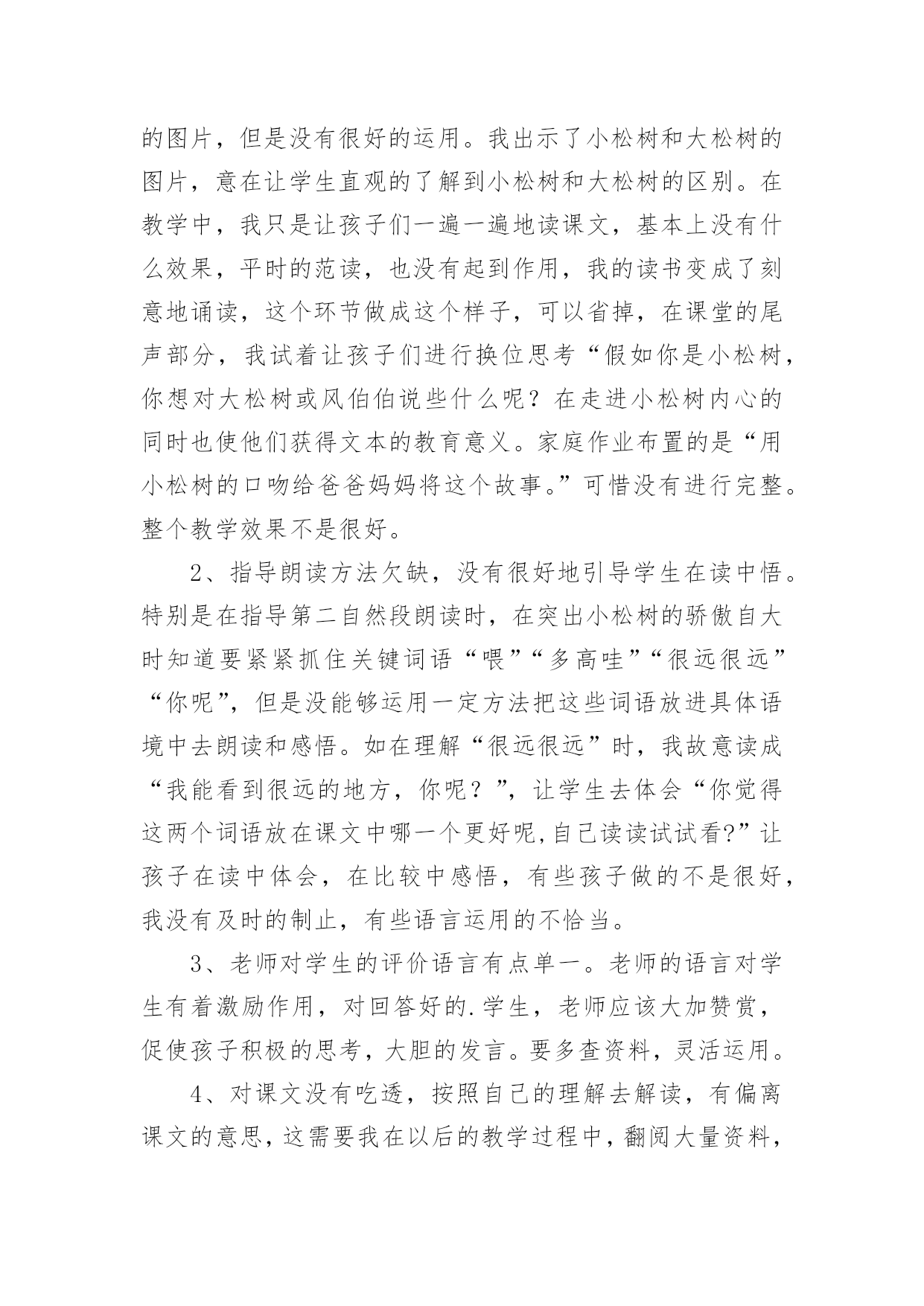 的图片，但是没有很好的运用。我出示了小松树和大松树的图片，意在让学生直观的了解到小松树和大松树的区别。在教学中，我只是让孩子们一遍一遍地读课文，基本上没有什么效果，平时的范读，也没有起到作用，我的读书变成了刻意地诵读，这个环节做成这个样子，可以省掉，在课堂的尾声部分，我试着让孩子们进行换位思考“假如你是小松树，你想对大松树或风伯伯说些什么呢？在走进小松树内心的同时也使他们获得文本的教育意义。家庭作业布置的是“用小松树的口吻给爸爸妈妈将这个故事。”可惜没有进行完整。整个教学效果不是很好。

2、指导朗读方法欠缺，没有很好地引导学生在读中悟。特别是在指导第二自然段朗读时，在突出小松树的骄傲自大时知道要紧紧抓住关键词语“喂”“多高哇”“很远很远”“你呢”，但是没能够运用一定方法把这些词语放进具体语境中去朗读和感悟。如在理解“很远很远”时，我故意读成“我能看到很远的地方，你呢？”，让学生去体会“你觉得这两个词语放在课文中哪一个更好呢,自己读读试试看?”让孩子在读中体会，在比较中感悟，有些孩子做的不是很好，我没有及时的制止，有些语言运用的不恰当。

3、老师对学生的评价语言有点单一。老师的语言对学生有着激励作用，对回答好的.学生，老师应该大加赞赏，促使孩子积极的思考，大胆的发言。要多查资料，灵活运用。

4、对课文没有吃透，按照自己的理解去解读，有偏离课文的意思，这需要我在以后的教学过程中，翻阅大量资料，